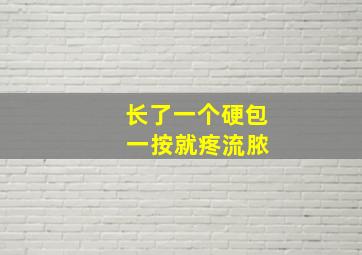 长了一个硬包
一按就疼流脓